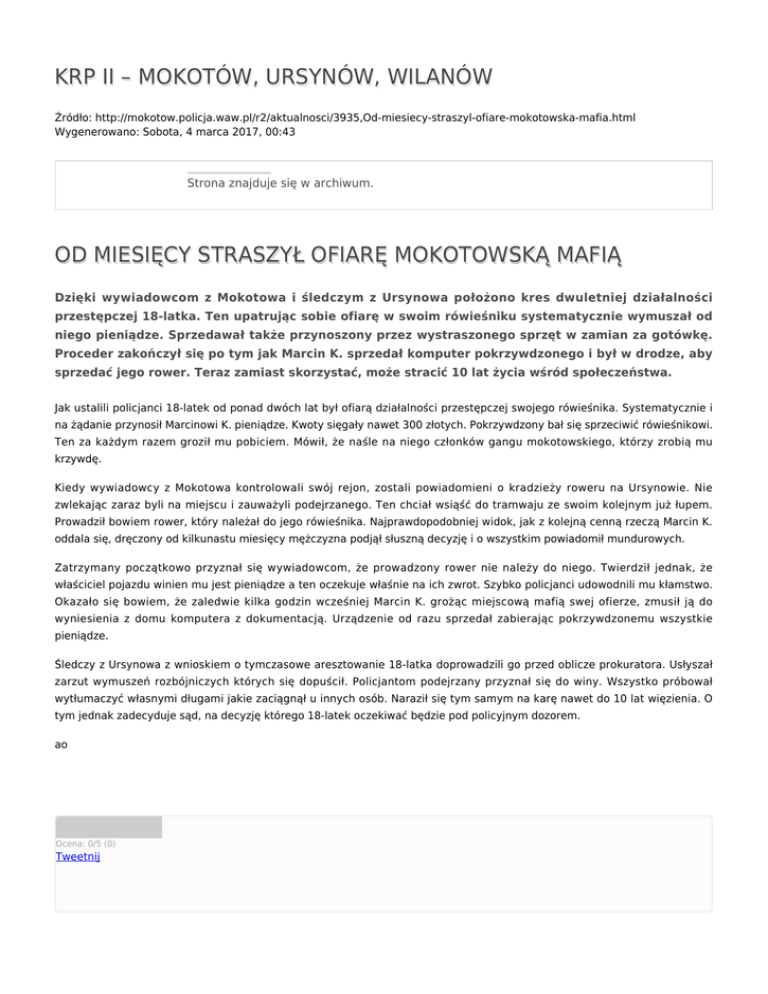 KRP II – MOKOTÓW, URSYNÓW, WILANÓW

Źródło: http://mokotow.policja.waw.pl/r2/aktualnosci/3935,Od-miesiecy-straszyl-ofiare-mokotowska-mafia.html
Wygenerowano: Sobota, 4 marca 2017, 00:43

Strona znajduje się w archiwum.

OD MIESIĘCY STRASZYŁ OFIARĘ MOKOTOWSKĄ MAFIĄ

Dzięki wywiadowcom z Mokotowa i śledczym z Ursynowa położono kres dwuletniej działalności przestępczej 18-latka. Ten upatrując sobie ofiarę w swoim rówieśniku systematycznie wymuszał od niego pieniądze. Sprzedawał także przynoszony przez wystraszonego sprzęt w zamian za gotówkę. Proceder zakończył się po tym jak Marcin K. sprzedał komputer pokrzywdzonego i był w drodze, aby sprzedać jego rower. Teraz zamiast skorzystać, może stracić 10 lat życia wśród społeczeństwa.

Jak ustalili policjanci 18-latek od ponad dwóch lat był ofiarą działalności przestępczej swojego rówieśnika. Systematycznie i na żądanie przynosił Marcinowi K. pieniądze. Kwoty sięgały nawet 300 złotych. Pokrzywdzony bał się sprzeciwić rówieśnikowi. Ten za każdym razem groził mu pobiciem. Mówił, że naśle na niego członków gangu mokotowskiego, którzy zrobią mu krzywdę.

Kiedy wywiadowcy z Mokotowa kontrolowali swój rejon, zostali powiadomieni o kradzieży roweru na Ursynowie. Nie zwlekając zaraz byli na miejscu i zauważyli podejrzanego. Ten chciał wsiąść do tramwaju ze swoim kolejnym już łupem. Prowadził bowiem rower, który należał do jego rówieśnika. Najprawdopodobniej widok, jak z kolejną cenną rzeczą Marcin K. oddala się, dręczony od kilkunastu miesięcy mężczyzna podjął słuszną decyzję i o wszystkim powiadomił mundurowych.

Zatrzymany początkowo przyznał się wywiadowcom, że prowadzony rower nie należy do niego. Twierdził jednak, że właściciel pojazdu winien mu jest pieniądze a ten oczekuje właśnie na ich zwrot. Szybko policjanci udowodnili mu kłamstwo. Okazało się bowiem, że zaledwie kilka godzin wcześniej Marcin K. grożąc miejscową mafią swej ofierze, zmusił ją do wyniesienia z domu komputera z dokumentacją. Urządzenie od razu sprzedał zabierając pokrzywdzonemu wszystkie pieniądze.

Śledczy z Ursynowa z wnioskiem o tymczasowe aresztowanie 18-latka doprowadzili go przed oblicze prokuratora. Usłyszał zarzut wymuszeń rozbójniczych których się dopuścił. Policjantom podejrzany przyznał się do winy. Wszystko próbował wytłumaczyć własnymi długami jakie zaciągnął u innych osób. Naraził się tym samym na karę nawet do 10 lat więzienia. O tym jednak zadecyduje sąd, na decyzję którego 18-latek oczekiwać będzie pod policyjnym dozorem.

ao

Ocena: 0/5 (0)
Tweetnij